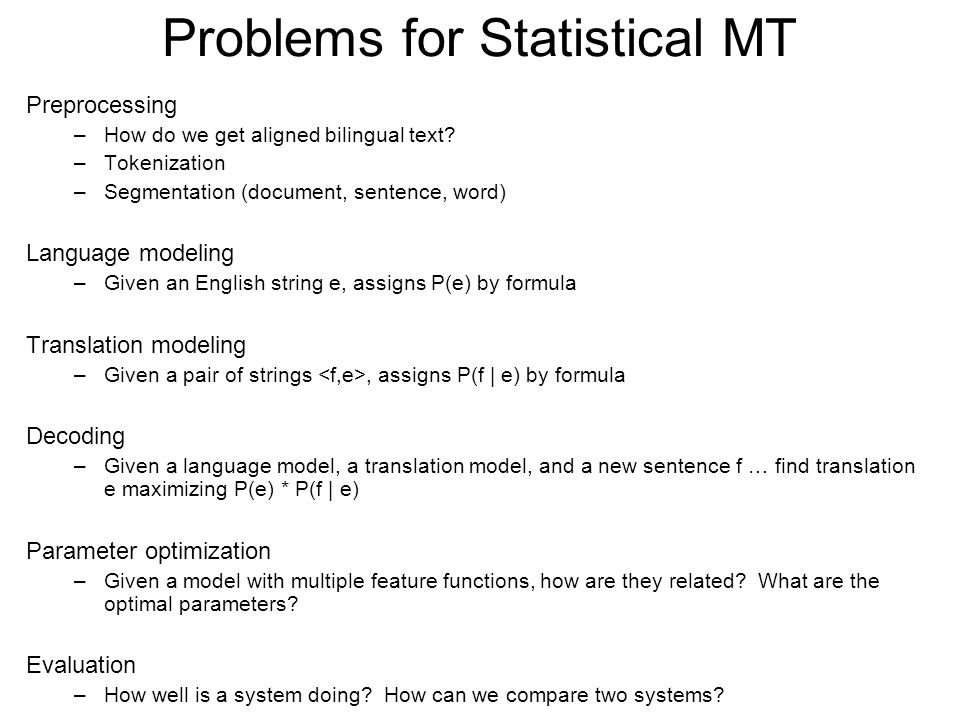 Problems for Statistical MT

Preprocessing
– How do we get aligned bilingual text?
– Tokenization
– Segmentation (document, sentence, word)

Language modeling
– Given an English string e, assigns P(e) by formula

Translation modeling
– Given a pair of strings <f,e>, assigns P(f | e) by formula

Decoding
– Given a language model, a translation model, and a new sentence f … find translation e maximizing P(e) * P(f | e)

Parameter optimization
– Given a model with multiple feature functions, how are they related? What are the optimal parameters?

Evaluation
– How well is a system doing? How can we compare two systems?